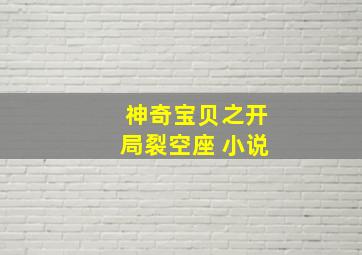 神奇宝贝之开局裂空座 小说